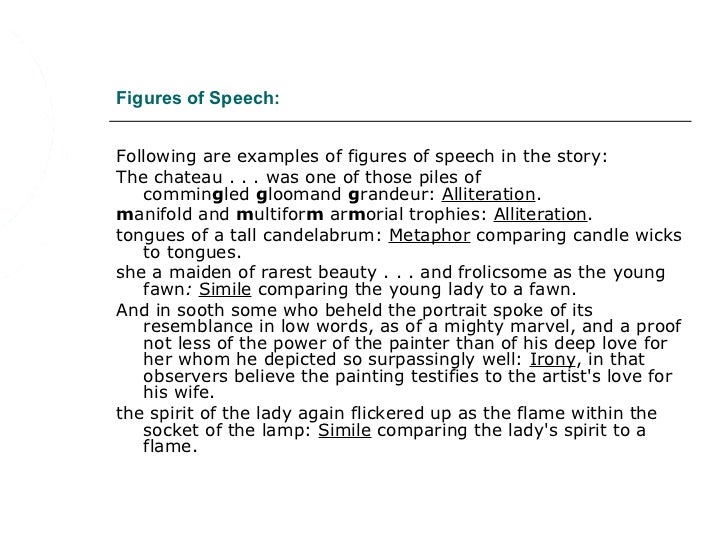 Figures of Speech:

Following are examples of figures of speech in the story:

The chateau . . . was one of those piles of commingled gloomand grandeur: Alliteration.

manifold and multiform armorial trophies: Alliteration.

tongues of a tall candelabrum: Metaphor comparing candle wicks to tongues.

she a maiden of rarest beauty . . . and frolicsome as the young fawn: Simile comparing the young lady to a fawn.

And in sooth some who beheld the portrait spoke of its resemblance in low words, as of a mighty marvel, and a proof not less of the power of the painter than of his deep love for her whom he depicted so surpassingly well: Irony, in that observers believe the painting testifies to the artist's love for his wife.

the spirit of the lady again flickered up as the flame within the socket of the lamp: Simile comparing the lady's spirit to a flame.